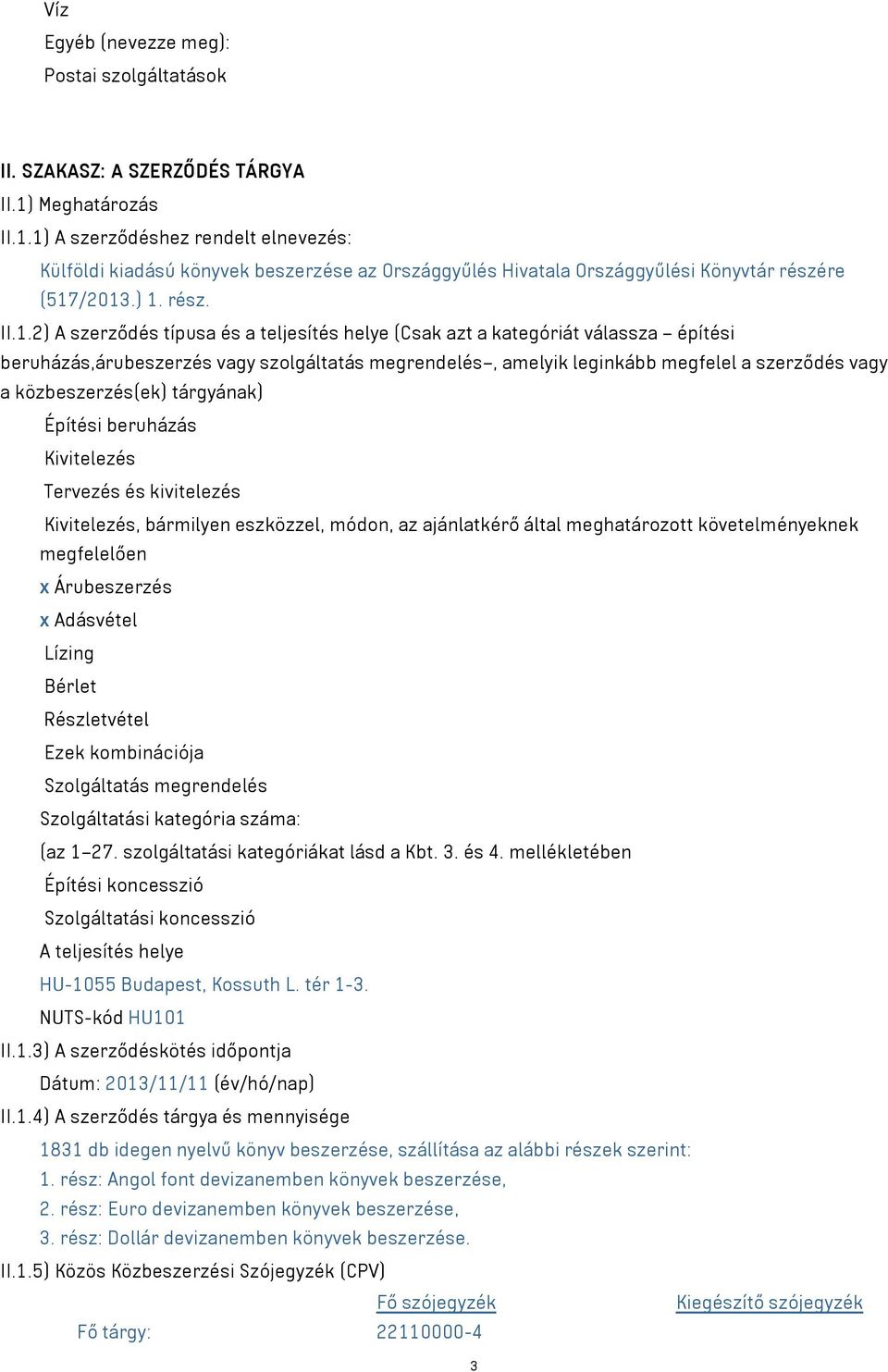 Víz
Egyéb (nevezze meg):
Postai szolgáltatások

II. SZAKASZ: A SZERZŐDÉS TÁRGYA
II.1) Meghatározás
II.1.1) A szerződéshez rendelt elnevezés:
Külföldi kiadású könyvek beszerzése az Országgyűlés Hivatala Országgyűlési Könyvtár részére (517/2013.) 1. rész.
II.1.2) A szerződés típusa és a teljesítés helye (Csak azt a kategóriát válassza – építési beruházás,árubeszerzés vagy szolgáltatás megrendelés–, amelyik leginkább megfelel a szerződés vagy a közbeszerzés(ek) tárgyának)
Építési beruházás
Kivitelezés
Tervezés és kivitelezés
Kivitelezés, bármilyen eszközzel, módon, az ajánlatkérő által meghatározott követelményeknek megfelelően
x Árubeszerzés
x Adásvétel
Lízing
Bérlet
Részletvétel
Ezek kombinációja
Szolgáltatás megrendelés
Szolgáltatási kategória száma:
(az 1–27. szolgáltatási kategóriákat lásd a Kbt. 3. és 4. mellékletében
Építési koncesszió
Szolgáltatási koncesszió
A teljesítés helye
HU-1055 Budapest, Kossuth L. tér 1-3.
NUTS-kód HU101
II.1.3) A szerződéskötés időpontja
Dátum: 2013/11/11 (év/hó/nap)
II.1.4) A szerződés tárgya és mennyisége
1831 db idegen nyelvű könyv beszerzése, szállítása az alábbi részek szerint:
1. rész: Angol font devizanemben könyvek beszerzése,
2. rész: Euro devizanemben könyvek beszerzése,
3. rész: Dollár devizanemben könyvek beszerzése.
II.1.5) Közös Közbeszerzési Szójegyzék (CPV)

| | Fő szójegyzék | Kiegészítő szójegyzék |
|---|---|---|
| Fő tárgy: | 22110000-4 | |

3